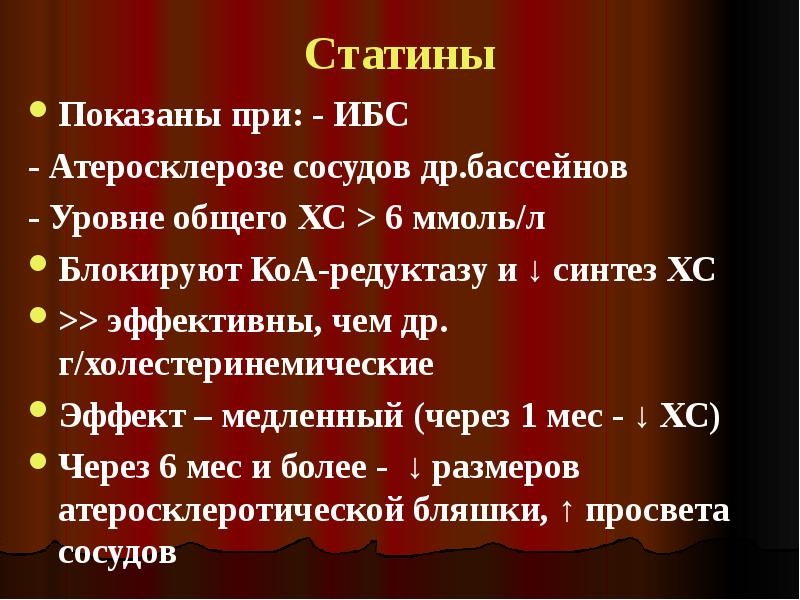 Статины

• Показаны при: - ИБС

- Атеросклерозе сосудов др.бассейнов

- Уровне общего ХС > 6 ммоль/л

• Блокируют КоА-редуктазу и ↓ синтез ХС

• >> эффективны, чем др. г/холестеринемические

• Эффект – медленный (через 1 мес - ↓ ХС)

• Через 6 мес и более - ↓ размеров атеросклеротической бляшки, ↑ просвета сосудов